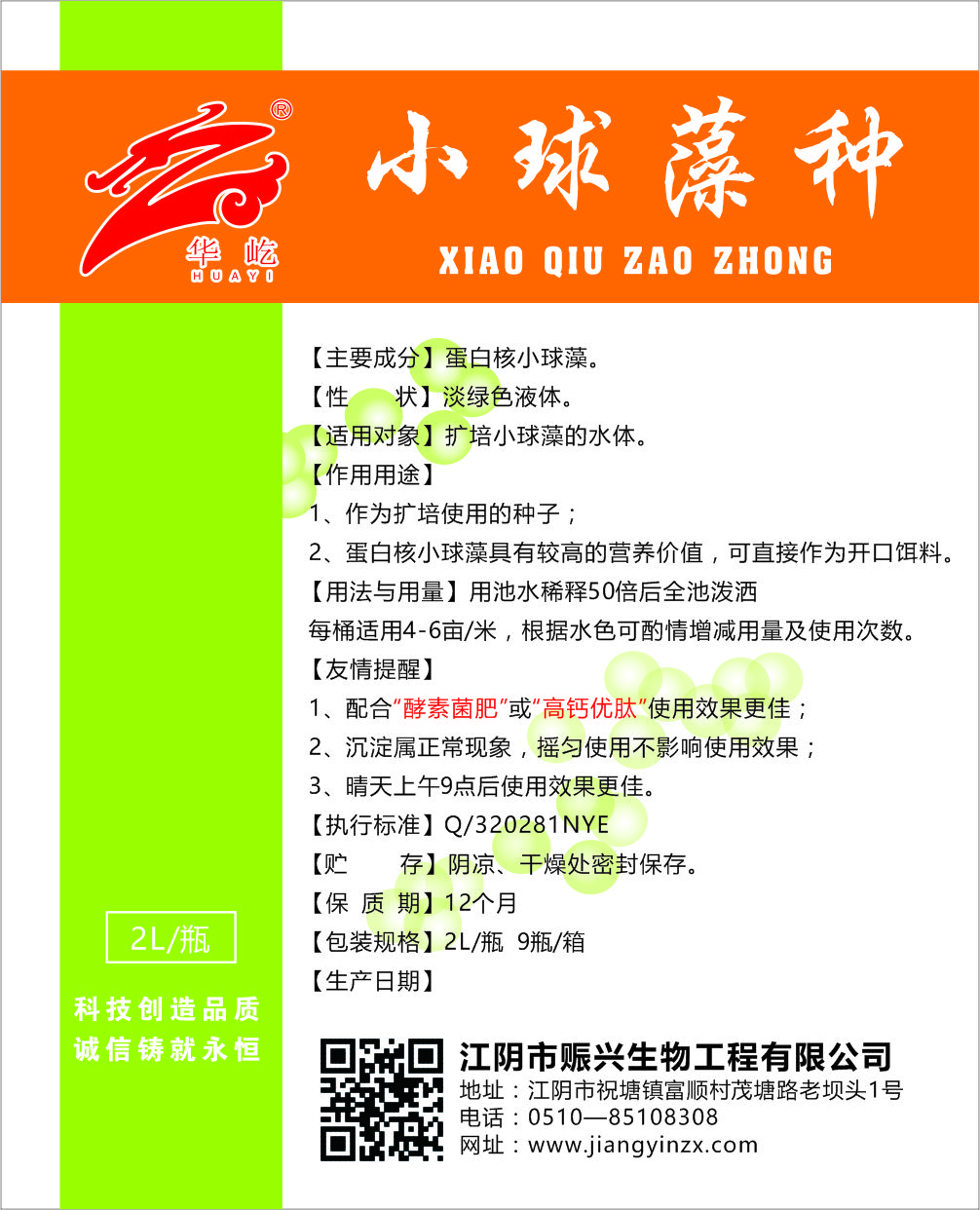 ®
华屹
HUAYI

小球藻种
XIAO QIU ZAO ZHONG

【主要成分】蛋白核小球藻。
【性　　状】淡绿色液体。
【适用对象】扩培小球藻的水体。
【作用用途】
1、作为扩培使用的种子；
2、蛋白核小球藻具有较高的营养价值，可直接作为开口饵料。
【用法与用量】用池水稀释50倍后全池泼洒
每桶适用4-6亩/米，根据水色可酌情增减用量及使用次数。
【友情提醒】
1、配合“酵素菌肥”或“高钙优肽”使用效果更佳；
2、沉淀属正常现象，摇匀使用不影响使用效果；
3、晴天上午9点后使用效果更佳。
【执行标准】Q/320281NYE
【贮　　存】阴凉、干燥处密封保存。
【保 质 期】12个月
【包装规格】2L/瓶 9瓶/箱
【生产日期】

2L/瓶

科技创造品质
诚信铸就永恒

江阴市赈兴生物工程有限公司
地址：江阴市祝塘镇富顺村茂塘路老坝头1号
电话：0510—85108308
网址：www.jiangyinzx.com